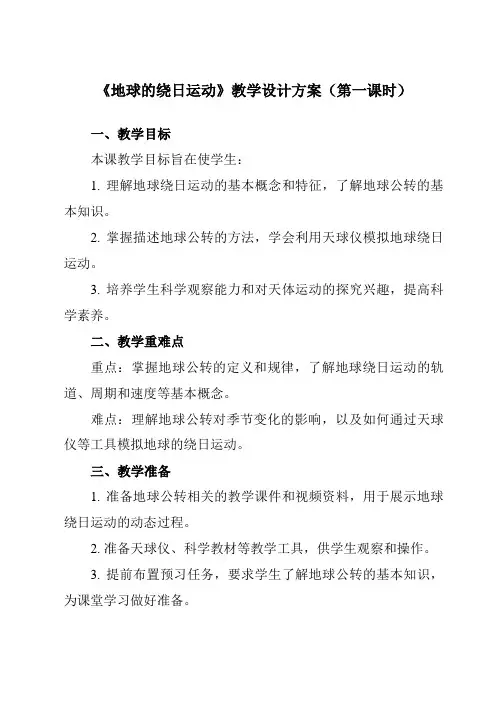 《地球的绕日运动》教学设计方案（第一课时）

一、教学目标

本课教学目标旨在使学生：

1. 理解地球绕日运动的基本概念和特征，了解地球公转的基本知识。

2. 掌握描述地球公转的方法，学会利用天球仪模拟地球绕日运动。

3. 培养学生科学观察能力和对天体运动的探究兴趣，提高科学素养。

二、教学重难点

重点：掌握地球公转的定义和规律，了解地球绕日运动的轨道、周期和速度等基本概念。

难点：理解地球公转对季节变化的影响，以及如何通过天球仪等工具模拟地球的绕日运动。

三、教学准备

1. 准备地球公转相关的教学课件和视频资料，用于展示地球绕日运动的动态过程。

2. 准备天球仪、科学教材等教学工具，供学生观察和操作。

3. 提前布置预习任务，要求学生了解地球公转的基本知识，为课堂学习做好准备。